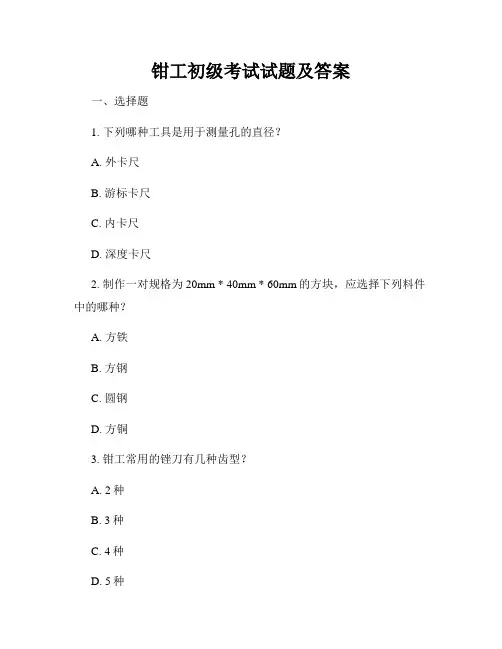 钳工初级考试试题及答案

一、选择题

1. 下列哪种工具是用于测量孔的直径？

A. 外卡尺

B. 游标卡尺

C. 内卡尺

D. 深度卡尺

2. 制作一对规格为 20mm * 40mm * 60mm 的方块，应选择下列料件中的哪种？

A. 方铁

B. 方钢

C. 圆钢

D. 方铜

3. 钳工常用的锉刀有几种齿型？

A. 2 种

B. 3 种

C. 4 种

D. 5 种